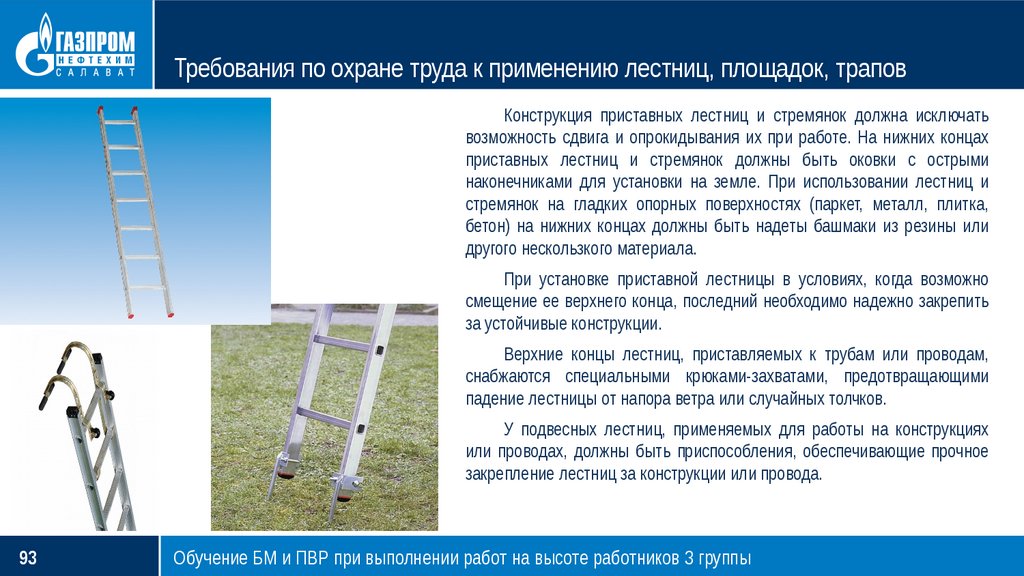 ГАЗПРОМ
НЕФТЕХИМ
САЛАВАТ

Требования по охране труда к применению лестниц, площадок, трапов

Конструкция приставных лестниц и стремянок должна исключать возможность сдвига и опрокидывания их при работе. На нижних концах приставных лестниц и стремянок должны быть оковки с острыми наконечниками для установки на земле. При использовании лестниц и стремянок на гладких опорных поверхностях (паркет, металл, плитка, бетон) на нижних концах должны быть надеты башмаки из резины или другого нескользкого материала.

При установке приставной лестницы в условиях, когда возможно смещение ее верхнего конца, последний необходимо надежно закрепить за устойчивые конструкции.

Верхние концы лестниц, приставляемых к трубам или проводам, снабжаются специальными крюками-захватами, предотвращающими падение лестницы от напора ветра или случайных толчков.

У подвесных лестниц, применяемых для работы на конструкциях или проводах, должны быть приспособления, обеспечивающие прочное закрепление лестниц за конструкции или провода.

93

Обучение БМ и ПВР при выполнении работ на высоте работников 3 группы